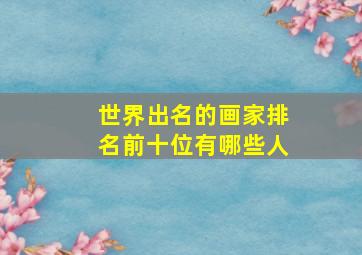 世界出名的画家排名前十位有哪些人